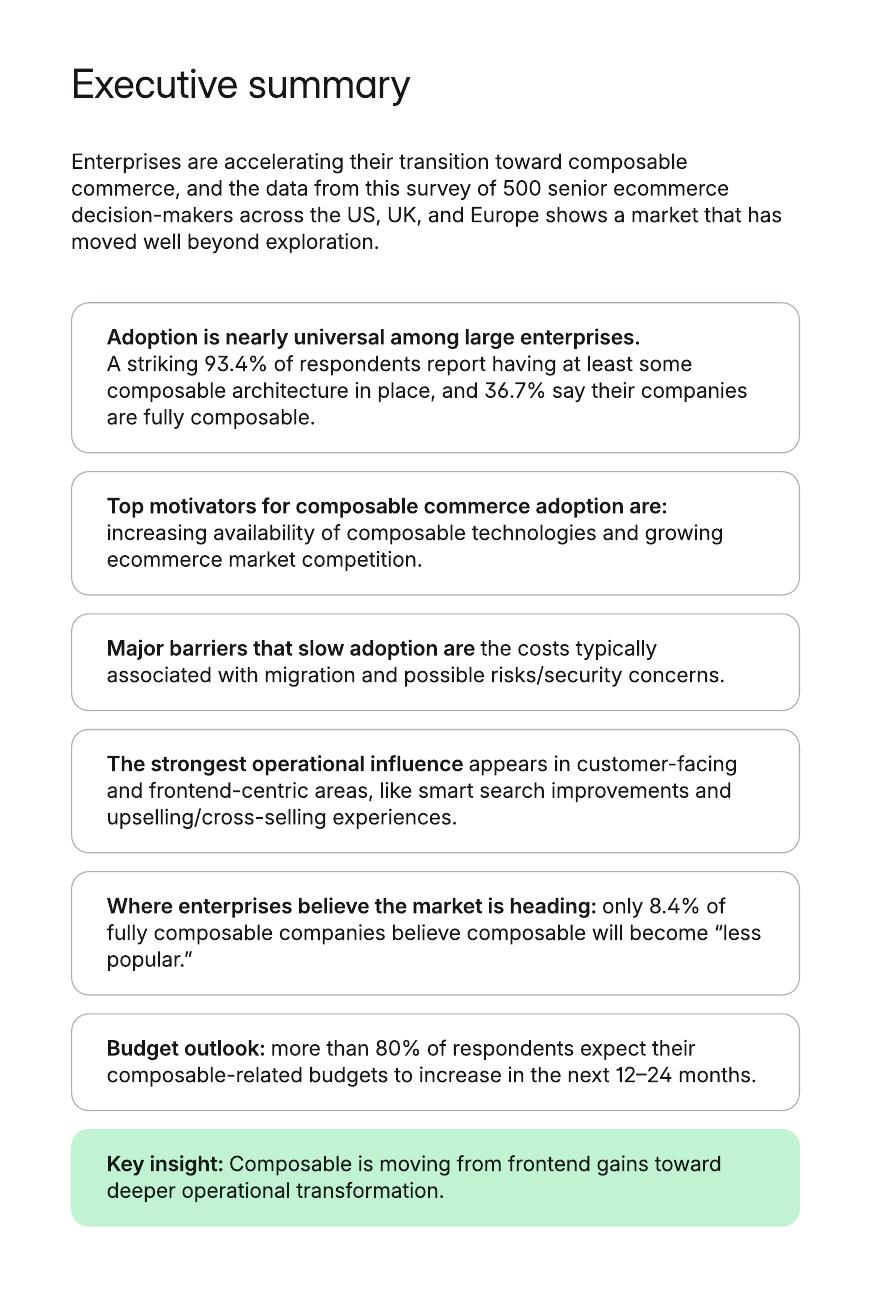 Executive summary

Enterprises are accelerating their transition toward composable commerce, and the data from this survey of 500 senior ecommerce decision-makers across the US, UK, and Europe shows a market that has moved well beyond exploration.

Adoption is nearly universal among large enterprises.
A striking 93.4% of respondents report having at least some composable architecture in place, and 36.7% say their companies are fully composable.

Top motivators for composable commerce adoption are: increasing availability of composable technologies and growing ecommerce market competition.

Major barriers that slow adoption are the costs typically associated with migration and possible risks/security concerns.

The strongest operational influence appears in customer-facing and frontend-centric areas, like smart search improvements and upselling/cross-selling experiences.

Where enterprises believe the market is heading: only 8.4% of fully composable companies believe composable will become "less popular."

Budget outlook: more than 80% of respondents expect their composable-related budgets to increase in the next 12–24 months.

Key insight: Composable is moving from frontend gains toward deeper operational transformation.